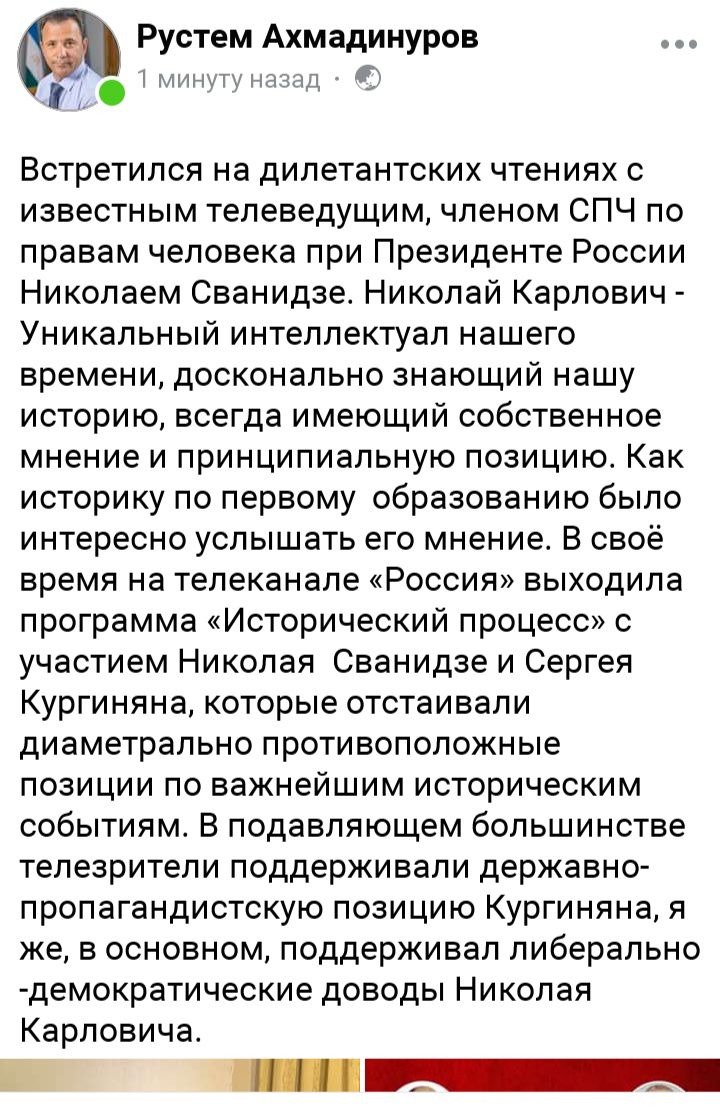 Рустем Ахмадинуров
1 минуту назад ·

Встретился на дилетантских чтениях с известным телеведущим, членом СПЧ по правам человека при Президенте России Николаем Сванидзе. Николай Карлович - Уникальный интеллектуал нашего времени, досконально знающий нашу историю, всегда имеющий собственное мнение и принципиальную позицию. Как историку по первому образованию было интересно услышать его мнение. В своё время на телеканале «Россия» выходила программа «Исторический процесс» с участием Николая Сванидзе и Сергея Кургиняна, которые отстаивали диаметрально противоположные позиции по важнейшим историческим событиям. В подавляющем большинстве телезрители поддерживали державно-пропагандистскую позицию Кургиняна, я же, в основном, поддерживал либерально -демократические доводы Николая Карловича.